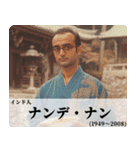 インド人
ナンデ・ナン
(1949~2008)